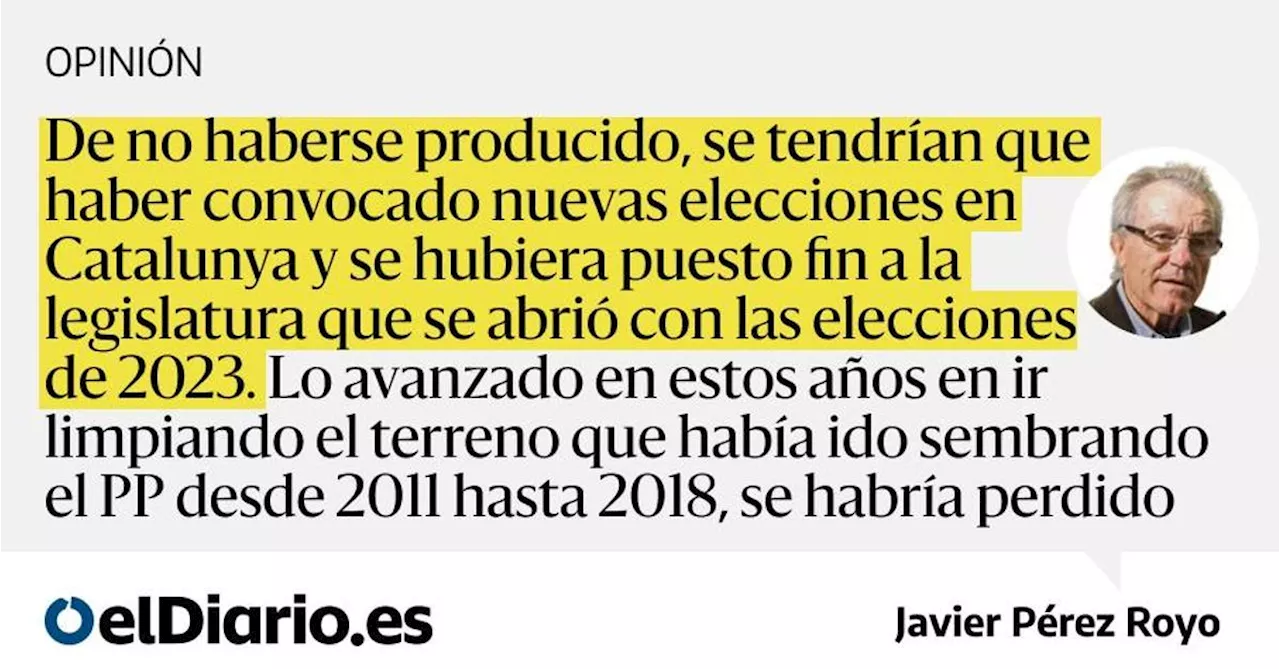 OPINIÓN

De no haberse producido, se tendrían que haber convocado nuevas elecciones en Catalunya y se hubiera puesto fin a la legislatura que se abrió con las elecciones de 2023. Lo avanzado en estos años en ir limpiando el terreno que había ido sembrando el PP desde 2011 hasta 2018, se habría perdido

elDiario.es

Javier Pérez Royo